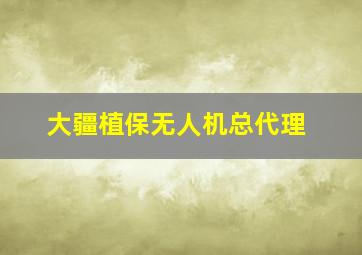 大疆植保无人机总代理